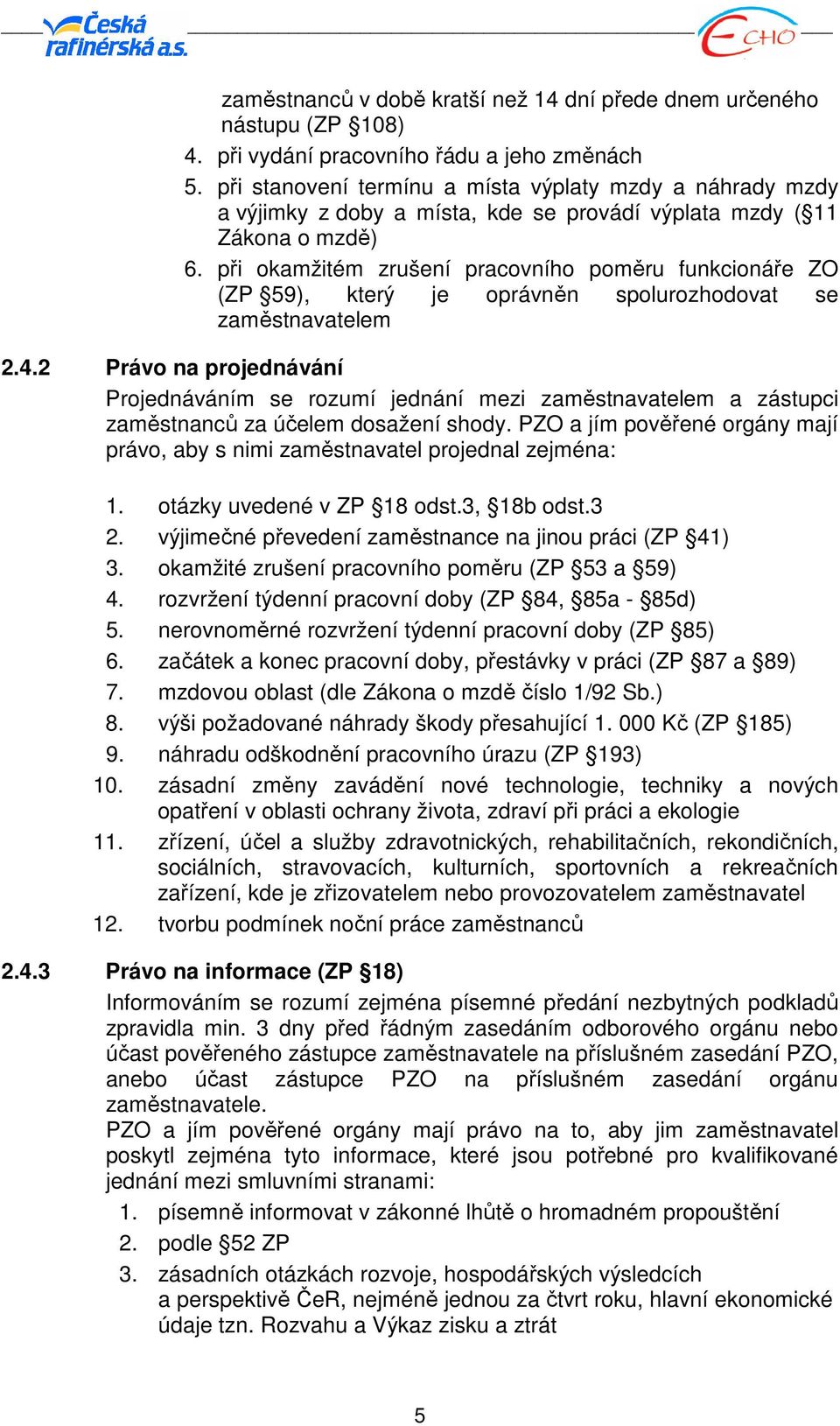 Česká rafinérská a.s.

ECHO

zaměstnanců v době kratší než 14 dní přede dnem určeného nástupu (ZP §108)

4. při vydání pracovního řádu a jeho změnách
5. při stanovení termínu a místa výplaty mzdy a náhrady mzdy a výjimky z doby a místa, kde se provádí výplata mzdy (§11 Zákona o mzdě)
6. při okamžitém zrušení pracovního poměru funkcionáře ZO (ZP §59), který je oprávněn spolurozhodovat se zaměstnavatelem

2.4.2 Právo na projednávání

Projednáváním se rozumí jednání mezi zaměstnavatelem a zástupci zaměstnanců za účelem dosažení shody. PZO a jím pověřené orgány mají právo, aby s nimi zaměstnavatel projednal zejména:

1. otázky uvedené v ZP §18 odst.3, §18b odst.3
2. výjimečné převedení zaměstnance na jinou práci (ZP §41)
3. okamžité zrušení pracovního poměru (ZP §53 a §59)
4. rozvržení týdenní pracovní doby (ZP §84, §85a - §85d)
5. nerovnoměrné rozvržení týdenní pracovní doby (ZP §85)
6. začátek a konec pracovní doby, přestávky v práci (ZP §87 a §89)
7. mzdovou oblast (dle Zákona o mzdě číslo 1/92 Sb.)
8. výši požadované náhrady škody přesahující 1. 000 Kč (ZP §185)
9. náhradu odškodnění pracovního úrazu (ZP §193)
10. zásadní změny zavádění nové technologie, techniky a nových opatření v oblasti ochrany života, zdraví při práci a ekologie
11. zřízení, účel a služby zdravotnických, rehabilitačních, rekondičních, sociálních, stravovacích, kulturních, sportovních a rekreačních zařízení, kde je zřizovatelem nebo provozovatelem zaměstnavatel
12. tvorbu podmínek noční práce zaměstnanců

2.4.3 Právo na informace (ZP §18)

Informováním se rozumí zejména písemné předání nezbytných podkladů zpravidla min. 3 dny před řádným zasedáním odborového orgánu nebo účast pověřeného zástupce zaměstnavatele na příslušném zasedání PZO, anebo účast zástupce PZO na příslušném zasedání orgánu zaměstnavatele.
PZO a jím pověřené orgány mají právo na to, aby jim zaměstnavatel poskytl zejména tyto informace, které jsou potřebné pro kvalifikované jednání mezi smluvními stranami:

1. písemně informovat v zákonné lhůtě o hromadném propouštění
2. podle §52 ZP
3. zásadních otázkách rozvoje, hospodářských výsledcích a perspektivě ČeR, nejméně jednou za čtvrt roku, hlavní ekonomické údaje tzn. Rozvahu a Výkaz zisku a ztrát

5